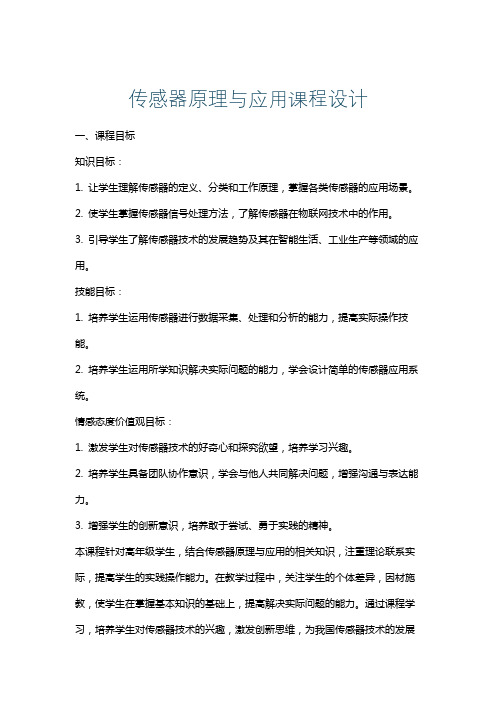 传感器原理与应用课程设计

一、课程目标

知识目标：

1. 让学生理解传感器的定义、分类和工作原理，掌握各类传感器的应用场景。

2. 使学生掌握传感器信号处理方法，了解传感器在物联网技术中的作用。

3. 引导学生了解传感器技术的发展趋势及其在智能生活、工业生产等领域的应用。

技能目标：

1. 培养学生运用传感器进行数据采集、处理和分析的能力，提高实际操作技能。

2. 培养学生运用所学知识解决实际问题的能力，学会设计简单的传感器应用系统。

情感态度价值观目标：

1. 激发学生对传感器技术的好奇心和探究欲望，培养学习兴趣。

2. 培养学生具备团队协作意识，学会与他人共同解决问题，增强沟通与表达能力。

3. 增强学生的创新意识，培养敢于尝试、勇于实践的精神。

本课程针对高年级学生，结合传感器原理与应用的相关知识，注重理论联系实际，提高学生的实践操作能力。在教学过程中，关注学生的个体差异，因材施教，使学生在掌握基本知识的基础上，提高解决实际问题的能力。通过课程学习，培养学生对传感器技术的兴趣，激发创新思维，为我国传感器技术的发展